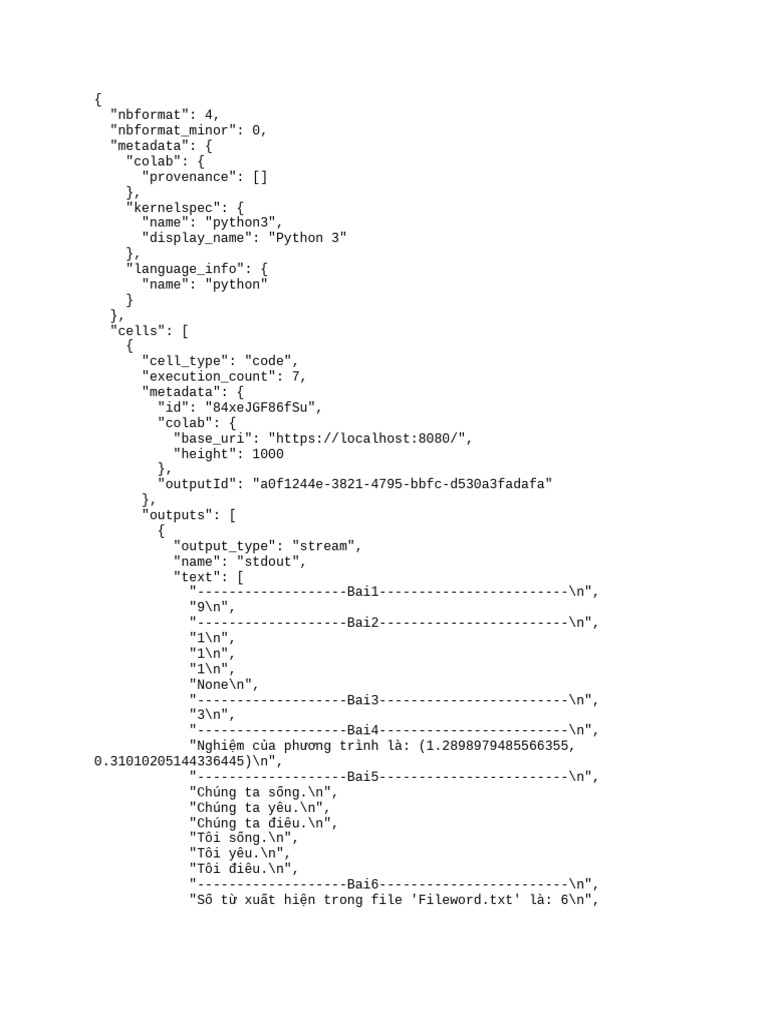 {
  "nbformat": 4,
  "nbformat_minor": 0,
  "metadata": {
    "colab": {
      "provenance": []
    },
    "kernelspec": {
      "name": "python3",
      "display_name": "Python 3"
    },
    "language_info": {
      "name": "python"
    }
  },
  "cells": [
    {
      "cell_type": "code",
      "execution_count": 7,
      "metadata": {
        "id": "84xeJGF86fSu",
        "colab": {
          "base_uri": "https://localhost:8080/",
          "height": 1000
        },
        "outputId": "a0f1244e-3821-4795-bbfc-d530a3fadafa"
      },
      "outputs": [
        {
          "output_type": "stream",
          "name": "stdout",
          "text": [
            "-------------------Bai1------------------------\n",
            "9\n",
            "-------------------Bai2------------------------\n",
            "1\n",
            "1\n",
            "1\n",
            "None\n",
            "-------------------Bai3------------------------\n",
            "3\n",
            "-------------------Bai4------------------------\n",
            "Nghiệm của phương trình là: (1.2898979485566355, 0.31010205144336445)\n",
            "-------------------Bai5------------------------\n",
            "Chúng ta sống.\n",
            "Chúng ta yêu.\n",
            "Chúng ta điêu.\n",
            "Tôi sống.\n",
            "Tôi yêu.\n",
            "Tôi điêu.\n",
            "-------------------Bai6------------------------\n",
            "Số từ xuất hiện trong file 'Fileword.txt' là: 6\n",